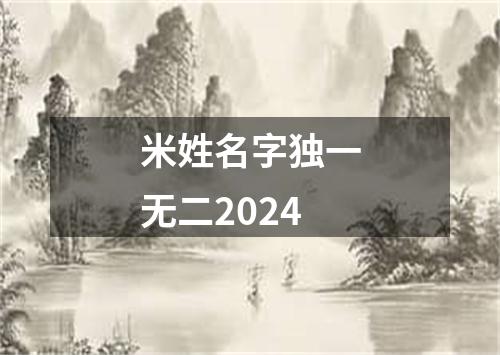 米姓名字独一无二2024